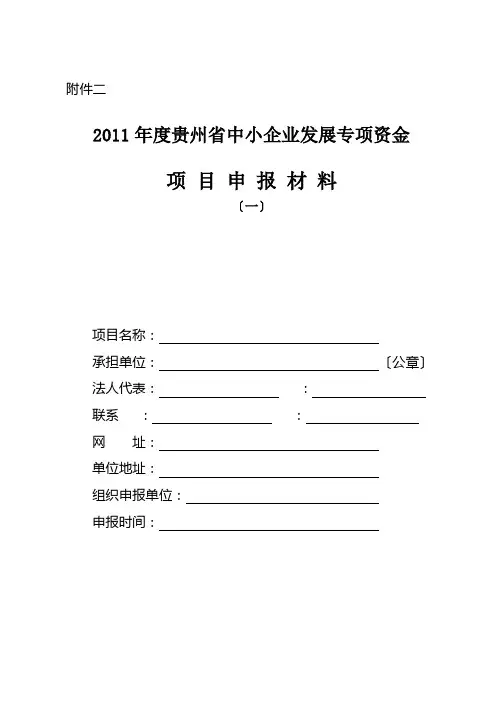 附件二

2011 年度贵州省中小企业发展专项资金

项 目 申 报 材 料

〔一〕

项目名称：

承担单位： 〔公章〕

法人代表： ：

联系 ： ：

网 址：

单位地址：

组织申报单位：

申报时间：